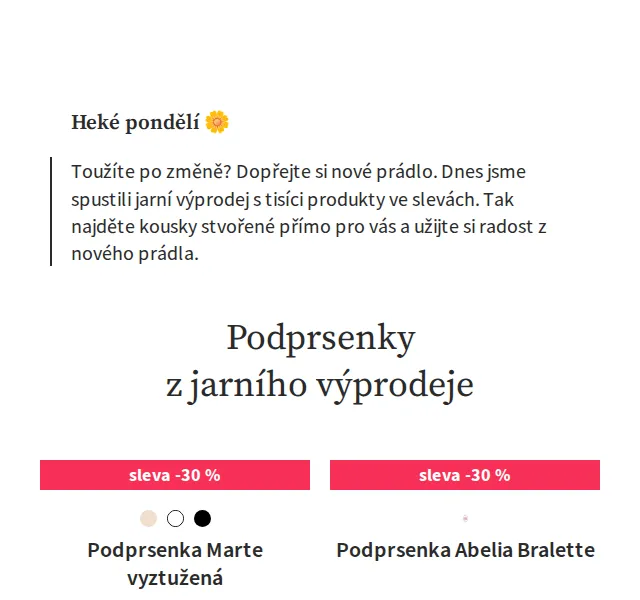 Heké pondělí 🌼

Toužíte po změně? Dopřejte si nové prádlo. Dnes jsme spustili jarní výprodej s tisíci produkty ve slevách. Tak najděte kousky stvořené přímo pro vás a užijte si radost z nového prádla.

Podprsenky
z jarního výprodeje

sleva -30 %

Podprsenka Marte vyztužená

sleva -30 %

Podprsenka Abelia Bralette